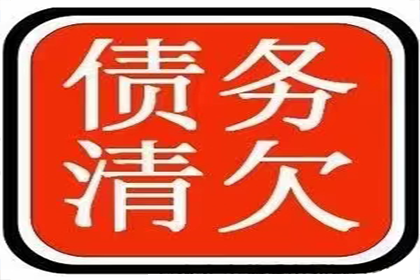 债务
清欠